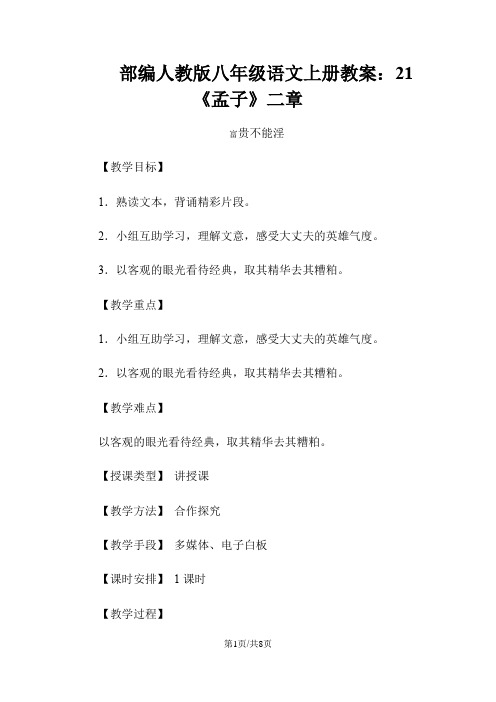 部编人教版八年级语文上册教案：21《孟子》二章

富贵不能淫

【教学目标】

1．熟读文本，背诵精彩片段。

2．小组互助学习，理解文意，感受大丈夫的英雄气度。

3．以客观的眼光看待经典，取其精华去其糟粕。

【教学重点】

1．小组互助学习，理解文意，感受大丈夫的英雄气度。

2．以客观的眼光看待经典，取其精华去其糟粕。

【教学难点】

以客观的眼光看待经典，取其精华去其糟粕。

【授课类型】 讲授课

【教学方法】 合作探究

【教学手段】 多媒体、电子白板

【课时安排】 1 课时

【教学过程】

第1页/共8页